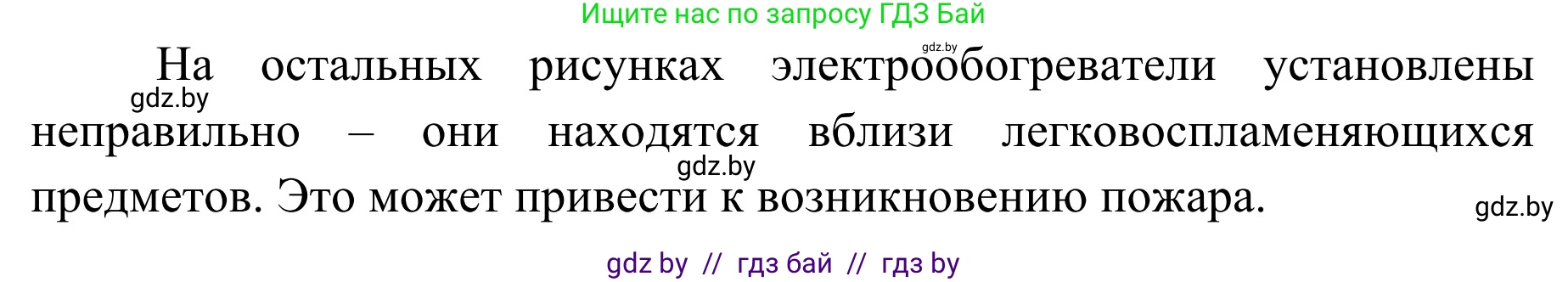 Ищите нас по запросу ГДЗ Бай

gdz.by

На остальных рисунках электрообогреватели установлены неправильно – они находятся вблизи легковоспламеняющихся предметов. Это может привести к возникновению пожара.

gdz.by

gdz.by

gdz.by

gdz by // гдз бай // гдз by